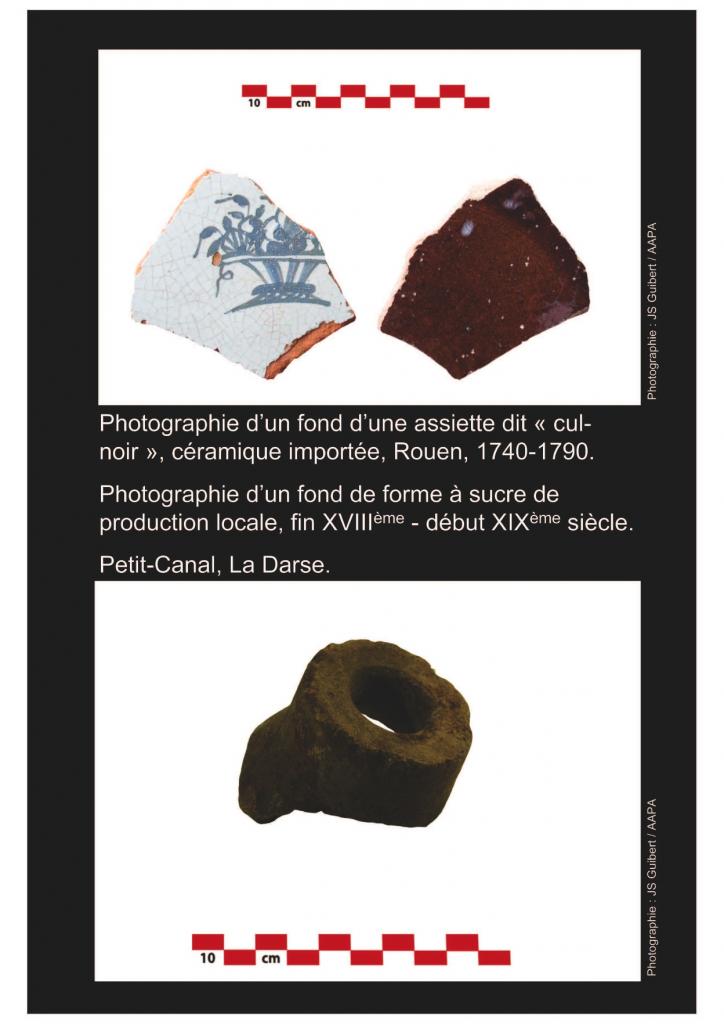 10 cm

Photographie : JS Guibert / AAPA

Photographie d'un fond d'une assiette dit « cul-noir », céramique importée, Rouen, 1740-1790.

Photographie d'un fond de forme à sucre de production locale, fin XVIII$^{ème}$ - début XIX$^{ème}$ siècle.

Petit-Canal, La Darse.

Photographie : JS Guibert / AAPA

10 cm